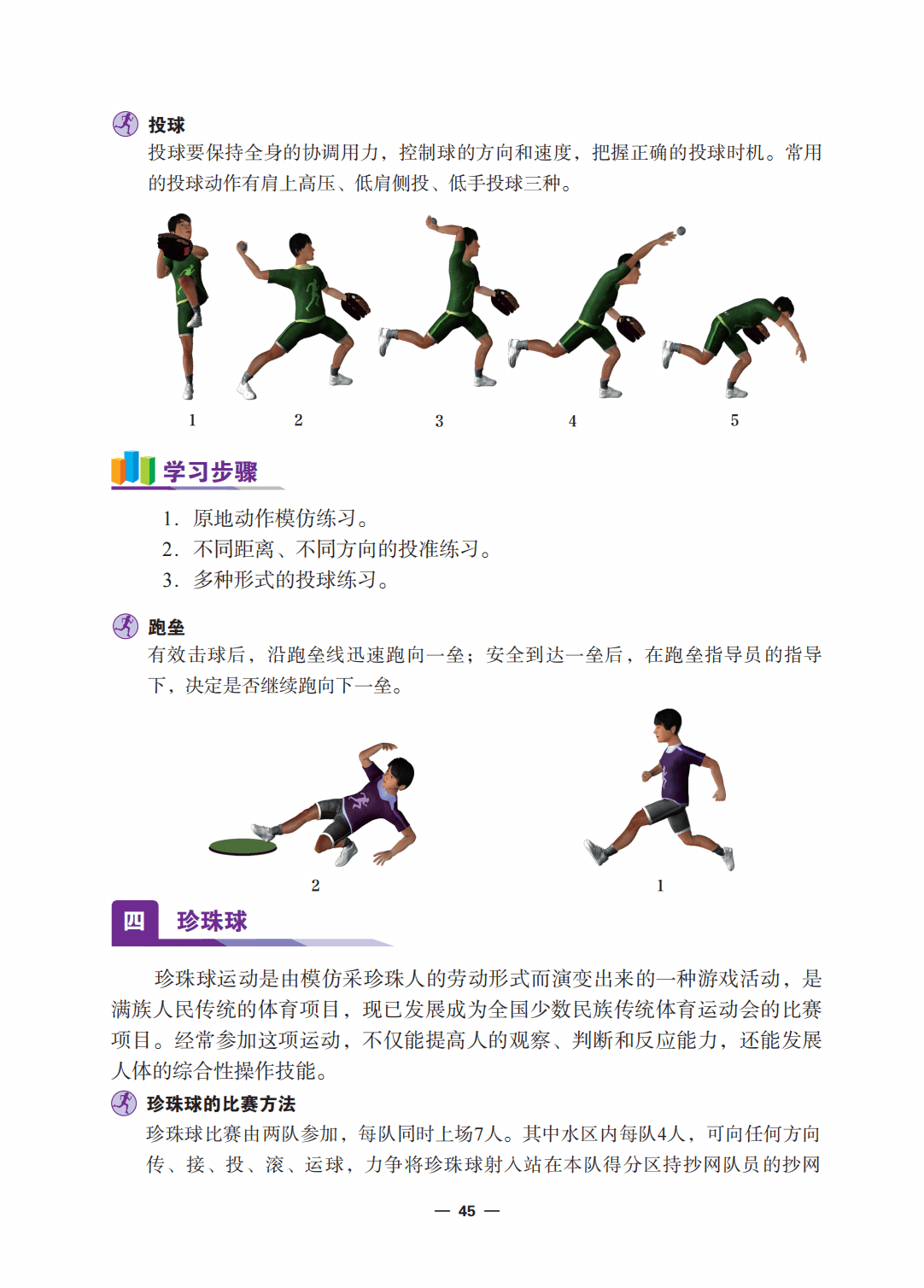 投球

投球要保持全身的协调用力，控制球的方向和速度，把握正确的投球时机。常用的投球动作有肩上高压、低肩侧投、低手投球三种。

1
2
3
4
5

学习步骤

1. 原地动作模仿练习。
2. 不同距离、不同方向的投准练习。
3. 多种形式的投球练习。

跑垒

有效击球后，沿跑垒线迅速跑向一垒；安全到达一垒后，在跑垒指导员的指导下，决定是否继续跑向下一垒。

2
1

四 珍珠球

珍珠球运动是由模仿采珍珠人的劳动形式而演变出来的一种游戏活动，是满族人民传统的体育项目，现已发展成为全国少数民族传统体育运动会的比赛项目。经常参加这项运动，不仅能提高人的观察、判断和反应能力，还能发展人体的综合性操作技能。

珍珠球的比赛方法

珍珠球比赛由两队参加，每队同时上场7人。其中水区内每队4人，可向任何方向传、接、投、滚、运球，力争将珍珠球射入站在本队得分区持抄网队员的抄网

— 45 —